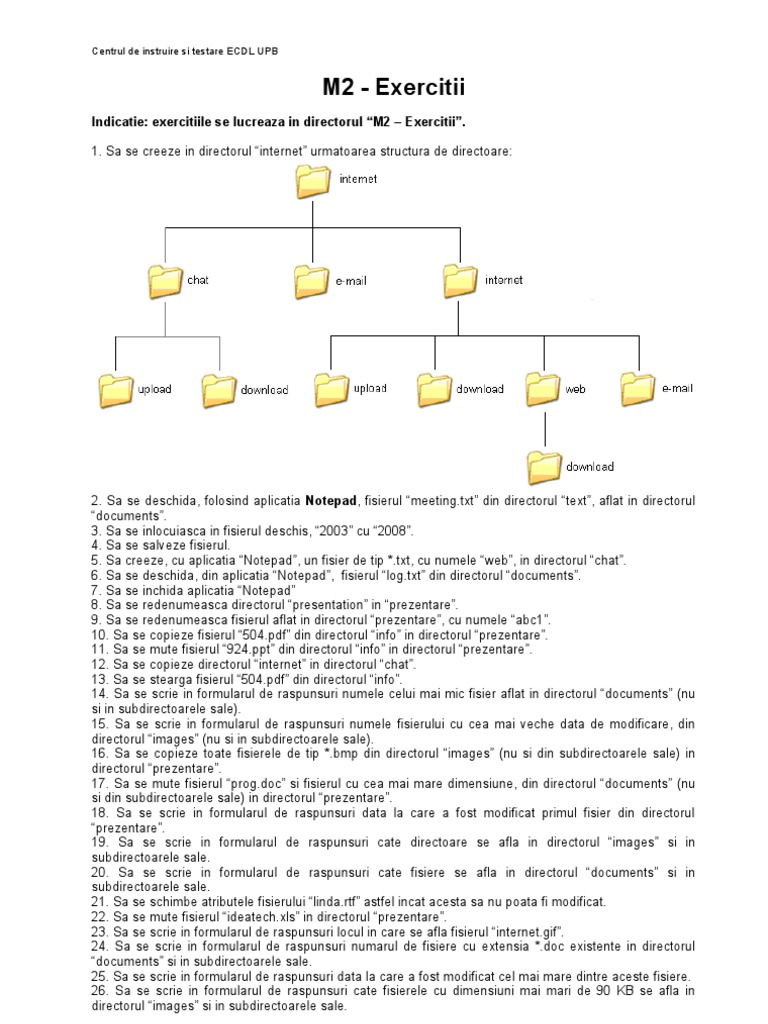 Centrul de instruire si testare ECDL UPB

M2 - Exercitii

Indicatie: exercitiile se lucreaza in directorul “M2 – Exercitii”.

1. Sa se creeze in directorul “internet” urmatoarea structura de directoare:

internet

chat

e-mail

internet

upload

download

upload

download

web

e-mail

download

2. Sa se deschida, folosind aplicatia Notepad, fisierul “meeting.txt” din directorul “text”, aflat in directorul “documents”.
3. Sa se inlocuiasca in fisierul deschis, “2003” cu “2008”.
4. Sa se salveze fisierul.
5. Sa creeze, cu aplicatia “Notepad”, un fisier de tip *.txt, cu numele “web”, in directorul “chat”.
6. Sa se deschida, din aplicatia “Notepad”, fisierul “log.txt” din directorul “documents”.
7. Sa se inchida aplicatia “Notepad”
8. Sa se redenumeasca directorul “presentation” in “prezentare”.
9. Sa se redenumeasca fisierul aflat in directorul “prezentare”, cu numele “abc1”.
10. Sa se copieze fisierul “504.pdf” din directorul “info” in directorul “prezentare”.
11. Sa se mute fisierul “924.ppt” din directorul “info” in directorul “prezentare”.
12. Sa se copieze directorul “internet” in directorul “chat”.
13. Sa se stearga fisierul “504.pdf” din directorul “info”.
14. Sa se scrie in formularul de raspunsuri numele celui mai mic fisier aflat in directorul “documents” (nu si in subdirectoarele sale).
15. Sa se scrie in formularul de raspunsuri numele fisierului cu cea mai veche data de modificare, din directorul “images” (nu si in subdirectoarele sale).
16. Sa se copieze toate fisierele de tip *.bmp din directorul “images” (nu si din subdirectoarele sale) in directorul “prezentare”.
17. Sa se mute fisierul “prog.doc” si fisierul cu cea mai mare dimensiune, din directorul “documents” (nu si din subdirectoarele sale) in directorul “prezentare”.
18. Sa se scrie in formularul de raspunsuri data la care a fost modificat primul fisier din directorul “prezentare”.
19. Sa se scrie in formularul de raspunsuri cate directoare se afla in directorul “images” si in subdirectoarele sale.
20. Sa se scrie in formularul de raspunsuri cate fisiere se afla in directorul “documents” si in subdirectoarele sale.
21. Sa se schimbe atributele fisierului “linda.rtf” astfel incat acesta sa nu poata fi modificat.
22. Sa se mute fisierul “ideatech.xls” in directorul “prezentare”.
23. Sa se scrie in formularul de raspunsuri locul in care se afla fisierul “internet.gif”.
24. Sa se scrie in formularul de raspunsuri numarul de fisiere cu extensia *.doc existente in directorul “documents” si in subdirectoarele sale.
25. Sa se scrie in formularul de raspunsuri data la care a fost modificat cel mai mare dintre aceste fisiere.
26. Sa se scrie in formularul de raspunsuri cate fisierele cu dimensiuni mai mari de 90 KB se afla in directorul “images” si in subdirectoarele sale.